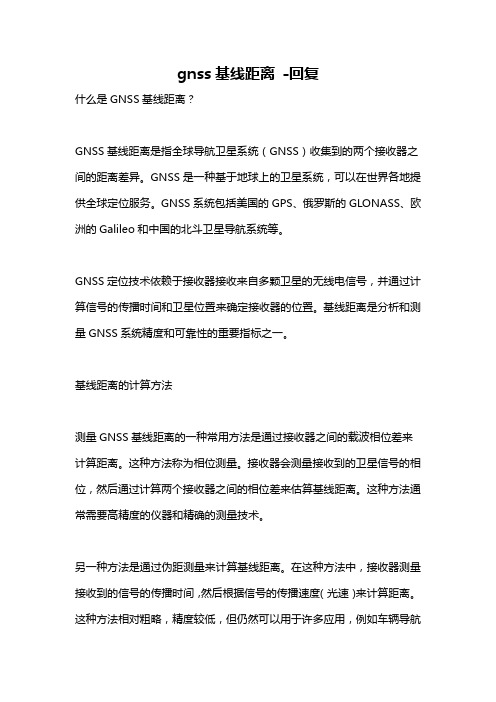 gnss 基线距离 -回复

什么是 GNSS 基线距离？

GNSS 基线距离是指全球导航卫星系统（GNSS）收集到的两个接收器之间的距离差异。GNSS 是一种基于地球上的卫星系统，可以在世界各地提供全球定位服务。GNSS 系统包括美国的 GPS、俄罗斯的 GLONASS、欧洲的 Galileo 和中国的北斗卫星导航系统等。

GNSS 定位技术依赖于接收器接收来自多颗卫星的无线电信号，并通过计算信号的传播时间和卫星位置来确定接收器的位置。基线距离是分析和测量 GNSS 系统精度和可靠性的重要指标之一。

基线距离的计算方法

测量 GNSS 基线距离的一种常用方法是通过接收器之间的载波相位差来计算距离。这种方法称为相位测量。接收器会测量接收到的卫星信号的相位，然后通过计算两个接收器之间的相位差来估算基线距离。这种方法通常需要高精度的仪器和精确的测量技术。

另一种方法是通过伪距测量来计算基线距离。在这种方法中，接收器测量接收到的信号的传播时间，然后根据信号的传播速度(光速)来计算距离。这种方法相对粗略，精度较低，但仍然可以用于许多应用，例如车辆导航